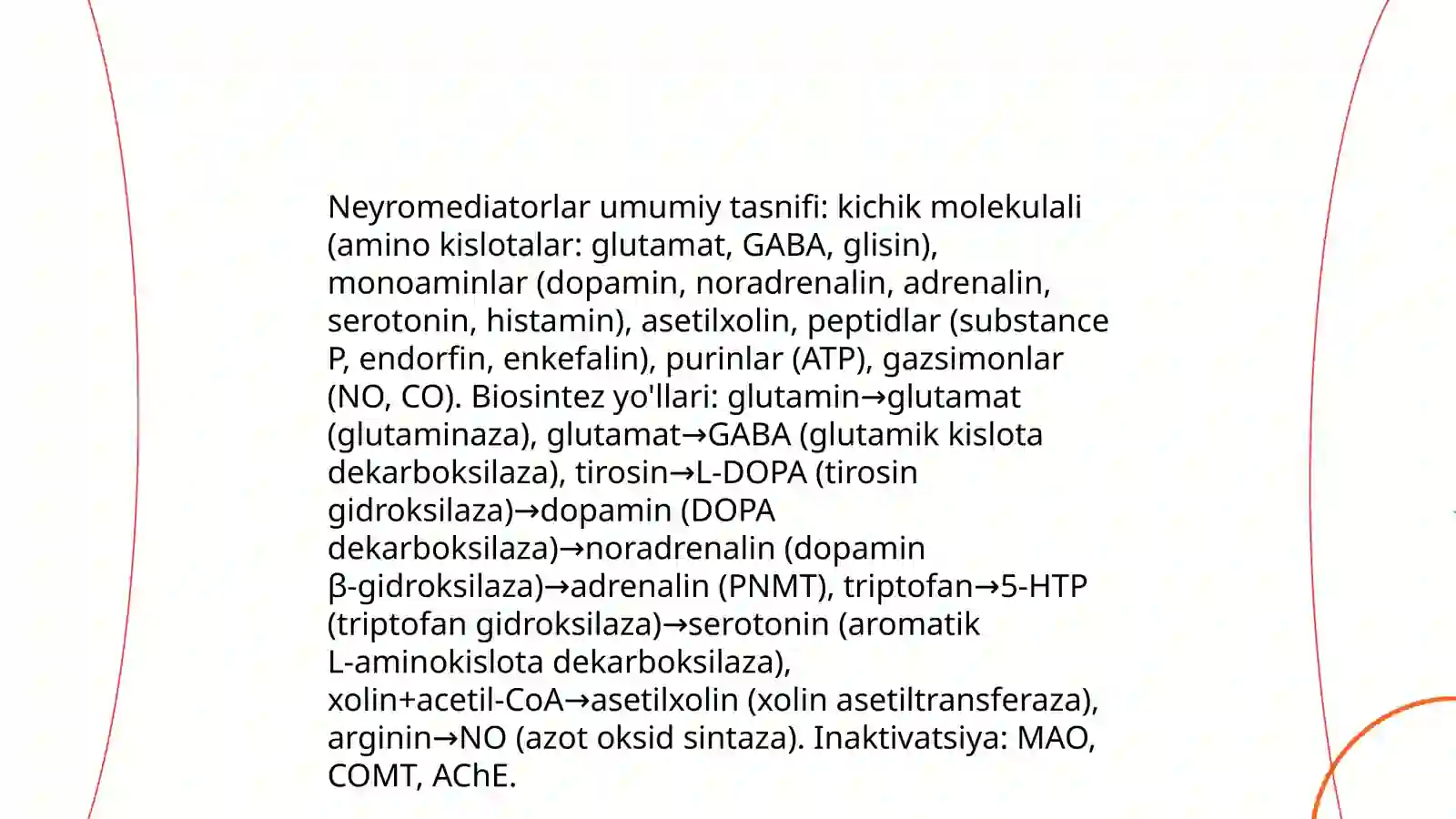 Neyromediatorlar umumiy tasnifi: kichik molekulali (amino kislotalar: glutamat, GABA, glisin), monoaminlar (dopamin, noradrenalin, adrenalin, serotonin, histamin), asetilxolin, peptidlar (substance P, endorfin, enkefalin), purinlar (ATP), gazsimonlar (NO, CO). Biosintez yo'llari: glutamin→glutamat (glutaminaza), glutamat→GABA (glutamik kislota dekarboksilaza), tirosin→L-DOPA (tirosin gidroksilaza)→dopamin (DOPA dekarboksilaza)→noradrenalin (dopamin β-gidroksilaza)→adrenalin (PNMT), triptofan→5-HTP (triptofan gidroksilaza)→serotonin (aromatik L-aminokislota dekarboksilaza), xolin+acetil-CoA→asetilxolin (xolin asetiltransferaza), arginin→NO (azot oksid sintaza). Inaktivatsiya: MAO, COMT, AChE.